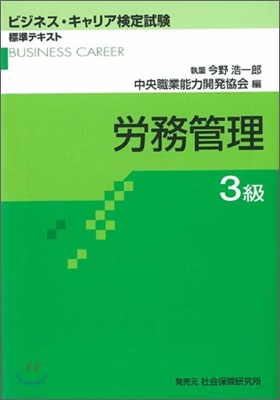 ビジネス・キャリア検定試験
標準テキスト
BUSINESS CAREER

執筆 今野 浩一郎
中央職業能力開発協会 編

労務管理

3級

発売元 社会保険研究所